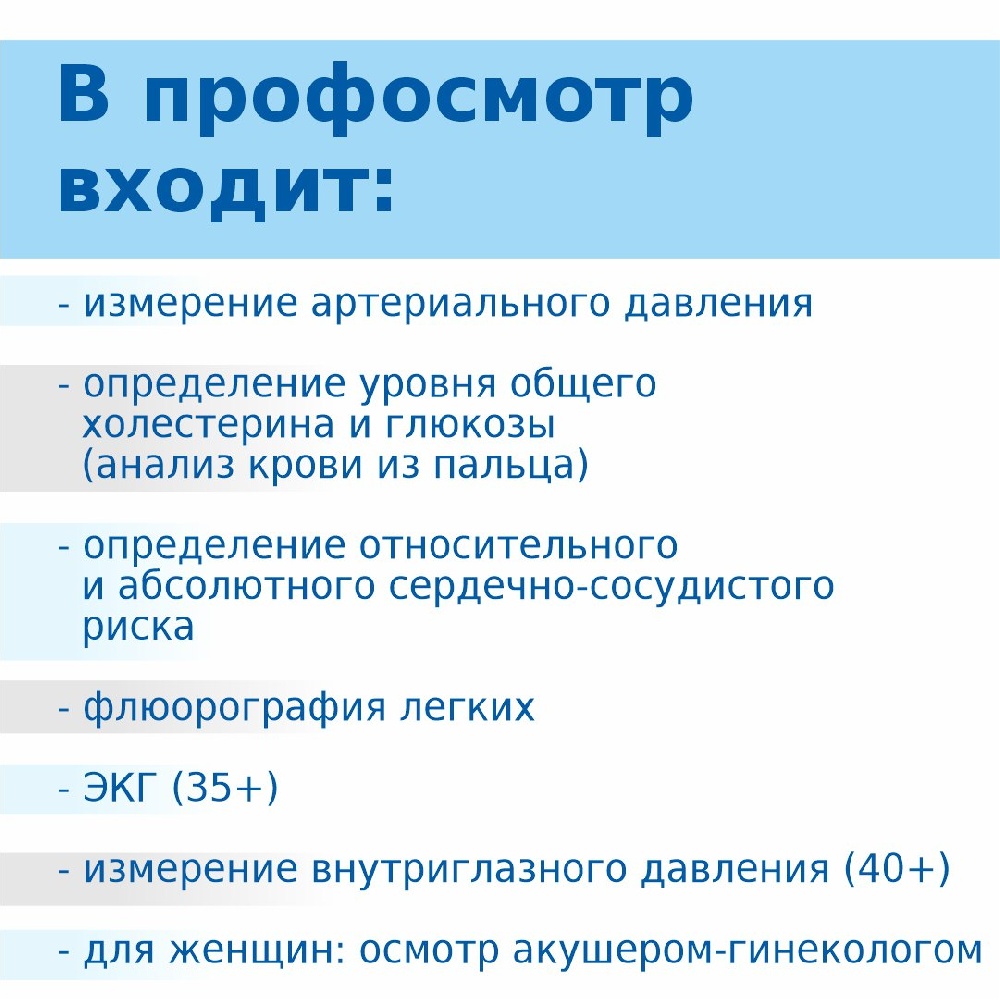 В профосмотр входит:

- измерение артериального давления

- определение уровня общего холестерина и глюкозы (анализ крови из пальца)

- определение относительного и абсолютного сердечно-сосудистого риска

- флюорография легких

- ЭКГ (35+)

- измерение внутриглазного давления (40+)

- для женщин: осмотр акушером-гинекологом